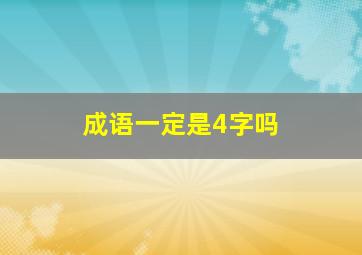 成语一定是4字吗